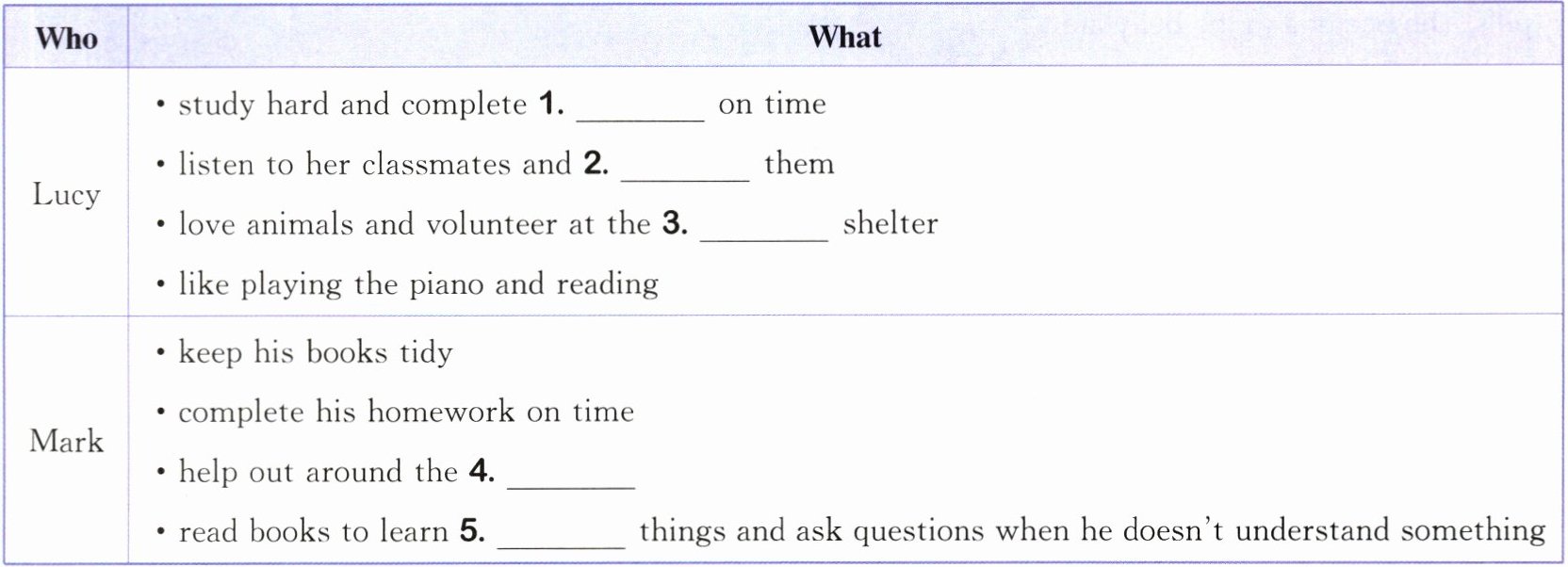 | Who | What |
|---|---|
| Lucy | • study hard and complete 1. ____ on time<br>• listen to her classmates and 2. ____ them<br>• love animals and volunteer at the 3. ____ shelter<br>• like playing the piano and reading |
| Mark | • keep his books tidy<br>• complete his homework on time<br>• help out around the 4. ____<br>• read books to learn 5. ____ things and ask questions when he doesn't understand something |